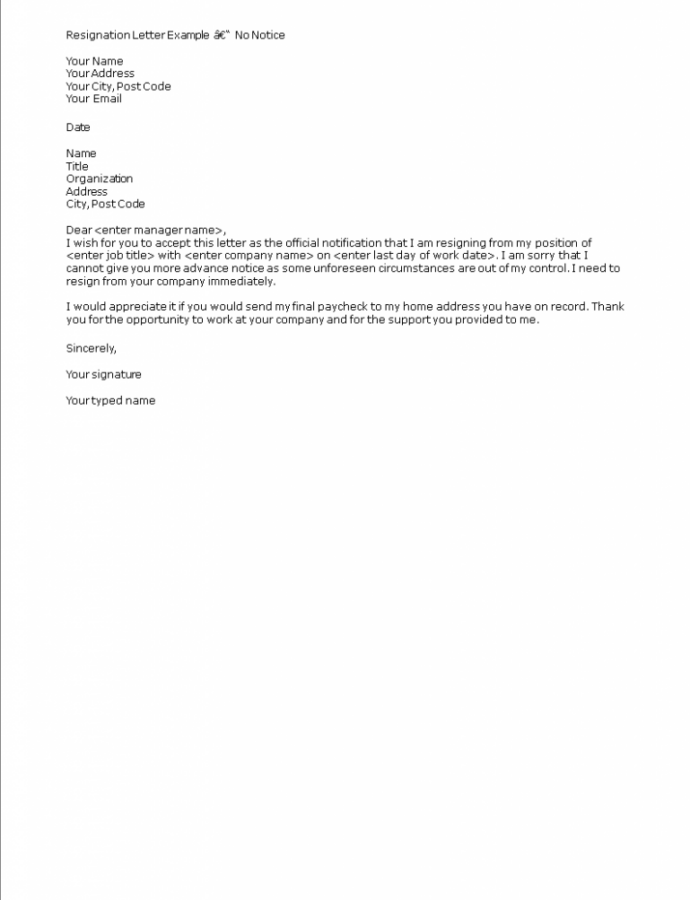 Resignation Letter Example â€“ No Notice

Your Name
Your Address
Your City, Post Code
Your Email

Date

Name
Title
Organization
Address
City, Post Code

Dear <enter manager name>,
I wish for you to accept this letter as the official notification that I am resigning from my position of <enter job title> with <enter company name> on <enter last day of work date>. I am sorry that I cannot give you more advance notice as some unforeseen circumstances are out of my control. I need to resign from your company immediately.

I would appreciate it if you would send my final paycheck to my home address you have on record. Thank you for the opportunity to work at your company and for the support you provided to me.

Sincerely,

Your signature

Your typed name